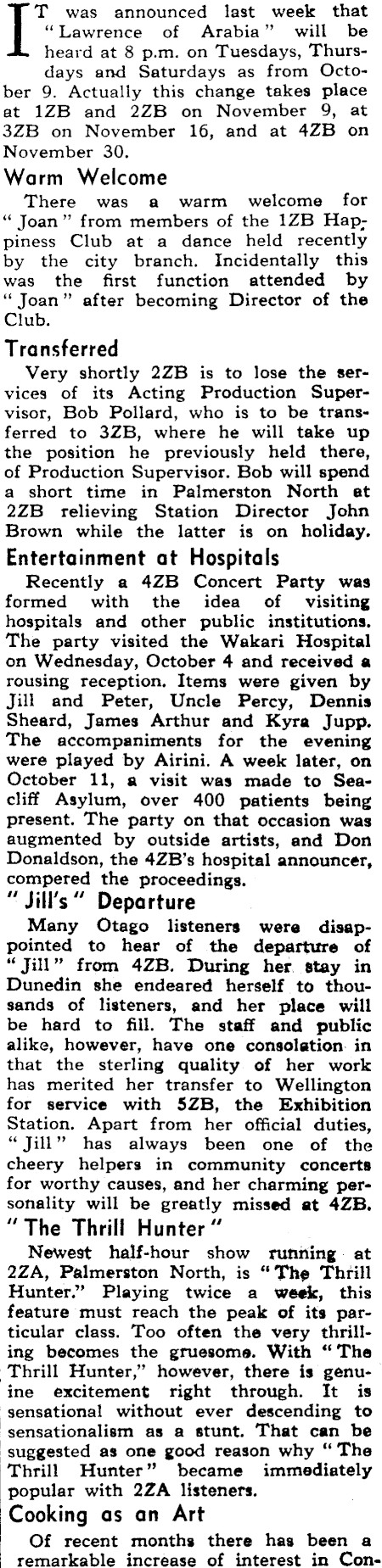 IT was announced last week that "Lawrence of Arabia" will be heard at 8 p.m. on Tuesdays, Thursdays and Saturdays as from October 9. Actually this change takes place at 1ZB and 2ZB on November 9, at 3ZB on November 16, and at 4ZB on November 30.

Warm Welcome

There was a warm welcome for "Joan" from members of the 1ZB Happiness Club at a dance held recently by the city branch. Incidentally this was the first function attended by "Joan" after becoming Director of the Club.

Transferred

Very shortly 2ZB is to lose the services of its Acting Production Supervisor, Bob Pollard, who is to be transferred to 3ZB, where he will take up the position he previously held there, of Production Supervisor. Bob will spend a short time in Palmerston North at 2ZB relieving Station Director John Brown while the latter is on holiday.

Entertainment at Hospitals

Recently a 4ZB Concert Party was formed with the idea of visiting hospitals and other public institutions. The party visited the Wakari Hospital on Wednesday, October 4 and received a rousing reception. Items were given by Jill and Peter, Uncle Percy, Dennis Sheard, James Arthur and Kyra Jupp. The accompaniments for the evening were played by Airini. A week later, on October 11, a visit was made to Seacliff Asylum, over 400 patients being present. The party on that occasion was augmented by outside artists, and Don Donaldson, the 4ZB's hospital announcer, compered the proceedings.

"Jill's" Departure

Many Otago listeners were disappointed to hear of the departure of "Jill" from 4ZB. During her stay in Dunedin she endeared herself to thousands of listeners, and her place will be hard to fill. The staff and public alike, however, have one consolation in that the sterling quality of her work has merited her transfer to Wellington for service with 5ZB, the Exhibition Station. Apart from her official duties, "Jill" has always been one of the cheery helpers in community concerts for worthy causes, and her charming personality will be greatly missed at 4ZB.

"The Thrill Hunter"

Newest half-hour show running at 2ZA, Palmerston North, is "The Thrill Hunter." Playing twice a week, this feature must reach the peak of its particular class. Too often the very thrilling becomes the gruesome. With "The Thrill Hunter," however, there is genuine excitement right through. It is sensational without ever descending to sensationalism as a stunt. That can be suggested as one good reason why "The Thrill Hunter" became immediately popular with 2ZA listeners.

Cooking as an Art

Of recent months there has been a remarkable increase of interest in Con-